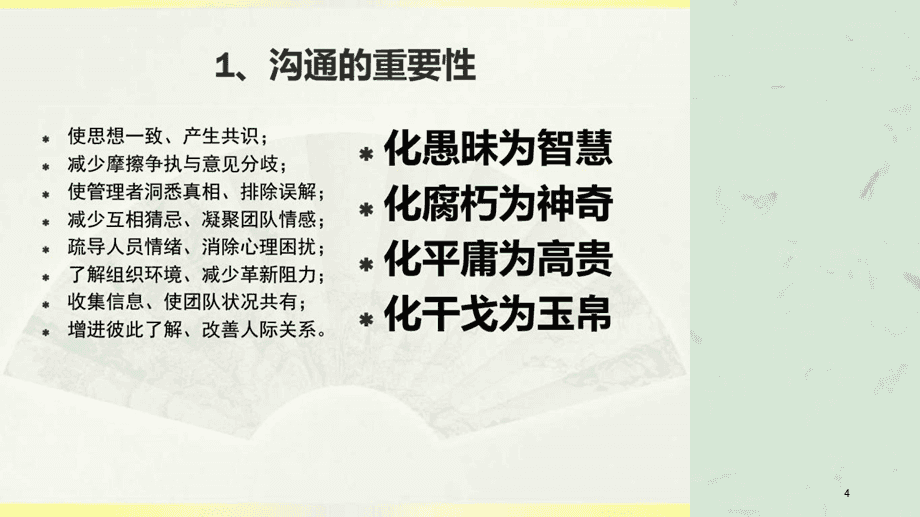 1、沟通的重要性

* 使思想一致、产生共识；
* 减少摩擦争执与意见分歧；
* 使管理者洞悉真相、排除误解；
* 减少互相猜忌、凝聚团队情感；
* 疏导人员情绪、消除心理困扰；
* 了解组织环境、减少革新阻力；
* 收集信息、使团队状况共有；
* 增进彼此了解、改善人际关系。

* 化愚昧为智慧
* 化腐朽为神奇
* 化平庸为高贵
* 化干戈为玉帛

4